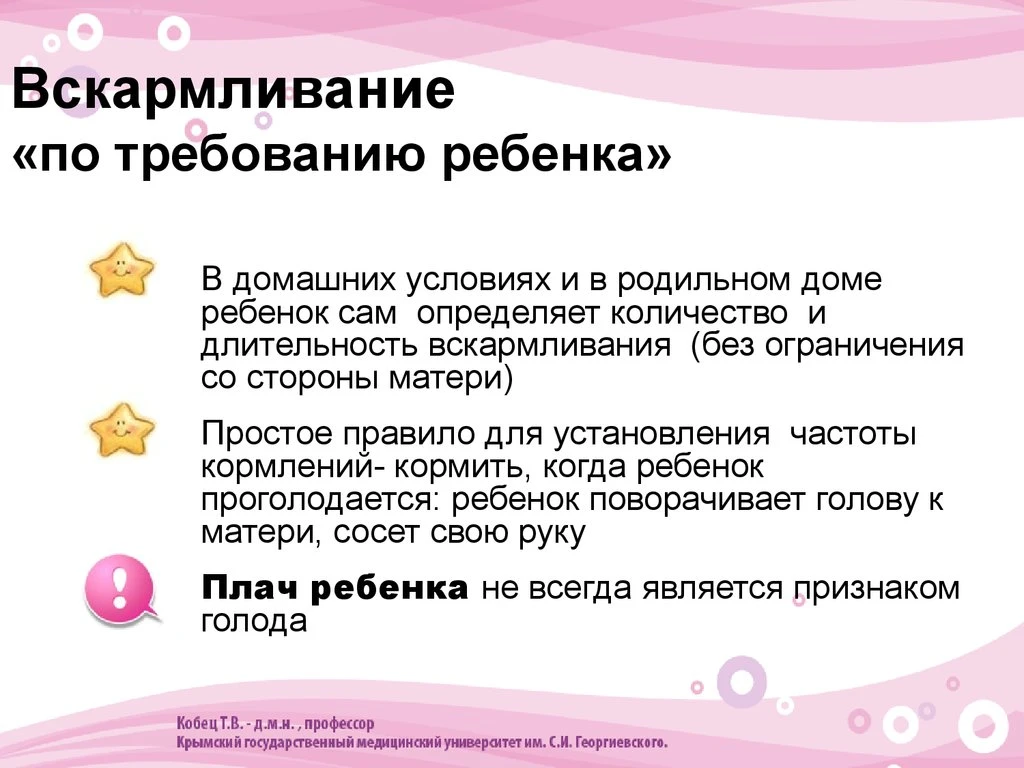 Вскармливание
«по требованию ребенка»

В домашних условиях и в родильном доме ребенок сам определяет количество и длительность вскармливания (без ограничения со стороны матери)

Простое правило для установления частоты кормлений- кормить, когда ребенок проголодается: ребенок поворачивает голову к матери, сосет свою руку

Плач ребенка не всегда является признаком голода

Кобец Т.В. - д.м.н. , профессор
Крымский государственный медицинский университет им. С.И. Георгиевского.